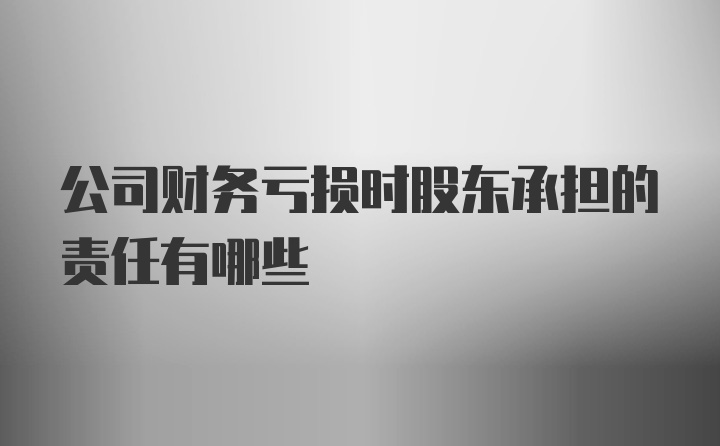 公司财务亏损时股东承担的责任有哪些